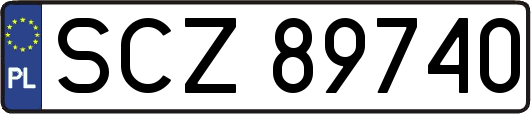 PL
SCZ 89740